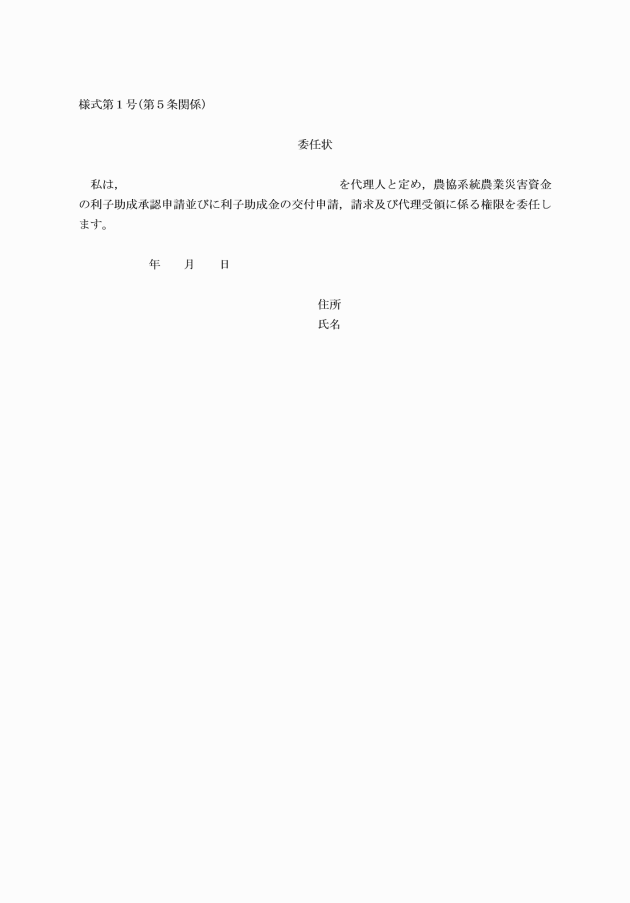 様式第1号(第5条関係)

委任状

私は,　　　　　　　　　　　　　　を代理人と定め,農協系統農業災害資金の利子助成承認申請並びに利子助成金の交付申請,請求及び代理受領に係る権限を委任します。

年　月　日

住所
氏名